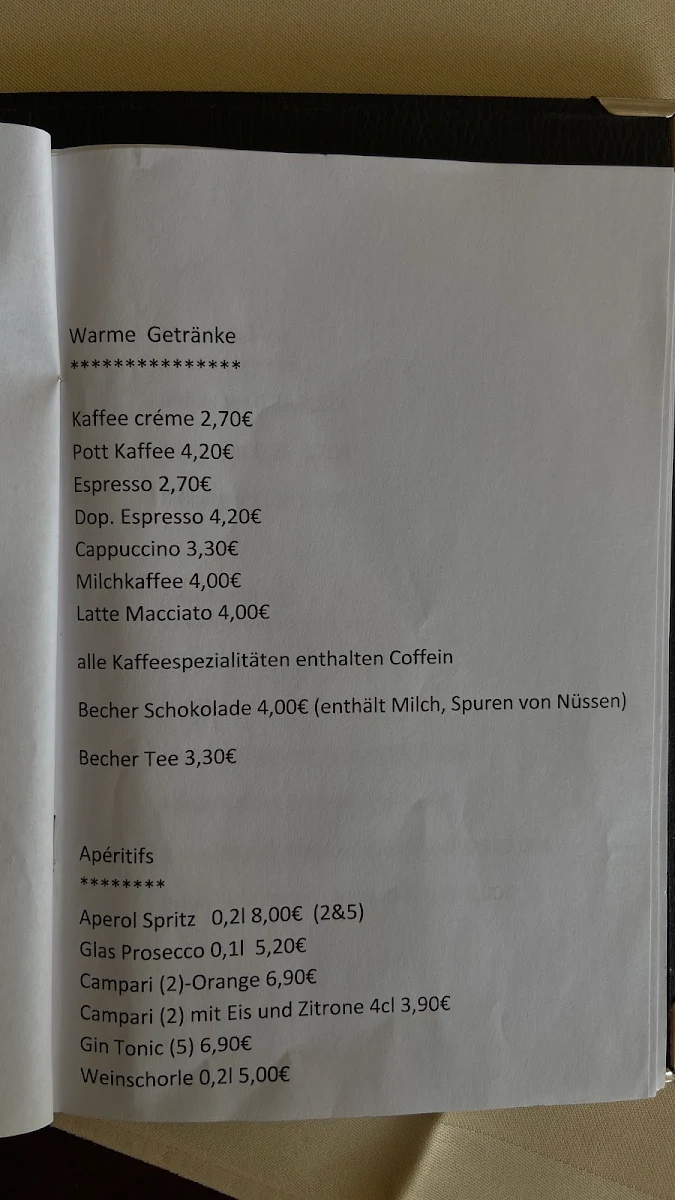 Warme Getränke
***************

Kaffee créme 2,70€
Pott Kaffee 4,20€
Espresso 2,70€
Dop. Espresso 4,20€
Cappuccino 3,30€
Milchkaffee 4,00€
Latte Macciato 4,00€

alle Kaffeespezialitäten enthalten Coffein

Becher Schokolade 4,00€ (enthält Milch, Spuren von Nüssen)

Becher Tee 3,30€

Apéritifs
********

Aperol Spritz 0,2l 8,00€ (2&5)
Glas Prosecco 0,1l 5,20€
Campari (2)-Orange 6,90€
Campari (2) mit Eis und Zitrone 4cl 3,90€
Gin Tonic (5) 6,90€
Weinschorle 0,2l 5,00€